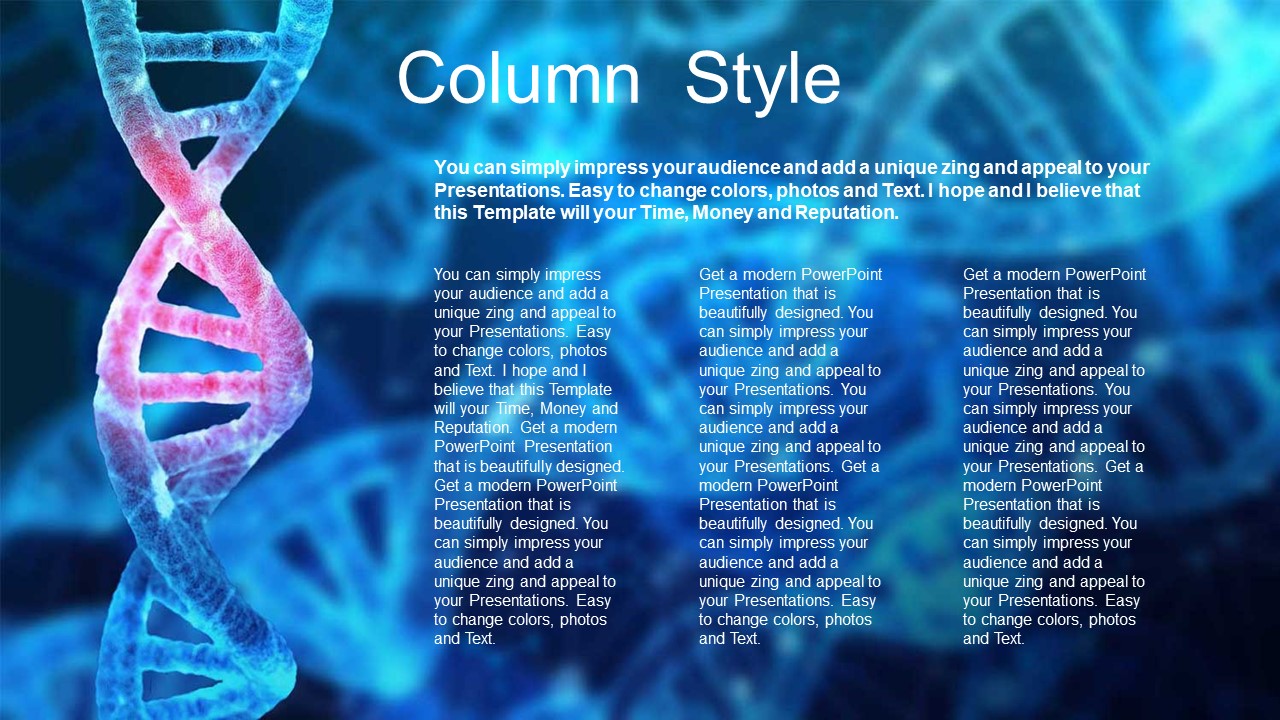 Column Style

You can simply impress your audience and add a unique zing and appeal to your Presentations. Easy to change colors, photos and Text. I hope and I believe that this Template will your Time, Money and Reputation.

You can simply impress your audience and add a unique zing and appeal to your Presentations. Easy to change colors, photos and Text. I hope and I believe that this Template will your Time, Money and Reputation. Get a modern PowerPoint Presentation that is beautifully designed. Get a modern PowerPoint Presentation that is beautifully designed. You can simply impress your audience and add a unique zing and appeal to your Presentations. Easy to change colors, photos and Text.

Get a modern PowerPoint Presentation that is beautifully designed. You can simply impress your audience and add a unique zing and appeal to your Presentations. You can simply impress your audience and add a unique zing and appeal to your Presentations. Get a modern PowerPoint Presentation that is beautifully designed. You can simply impress your audience and add a unique zing and appeal to your Presentations. Easy to change colors, photos and Text.

Get a modern PowerPoint Presentation that is beautifully designed. You can simply impress your audience and add a unique zing and appeal to your Presentations. You can simply impress your audience and add a unique zing and appeal to your Presentations. Get a modern PowerPoint Presentation that is beautifully designed. You can simply impress your audience and add a unique zing and appeal to your Presentations. Easy to change colors, photos and Text.